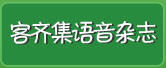 客齐集语音杂志